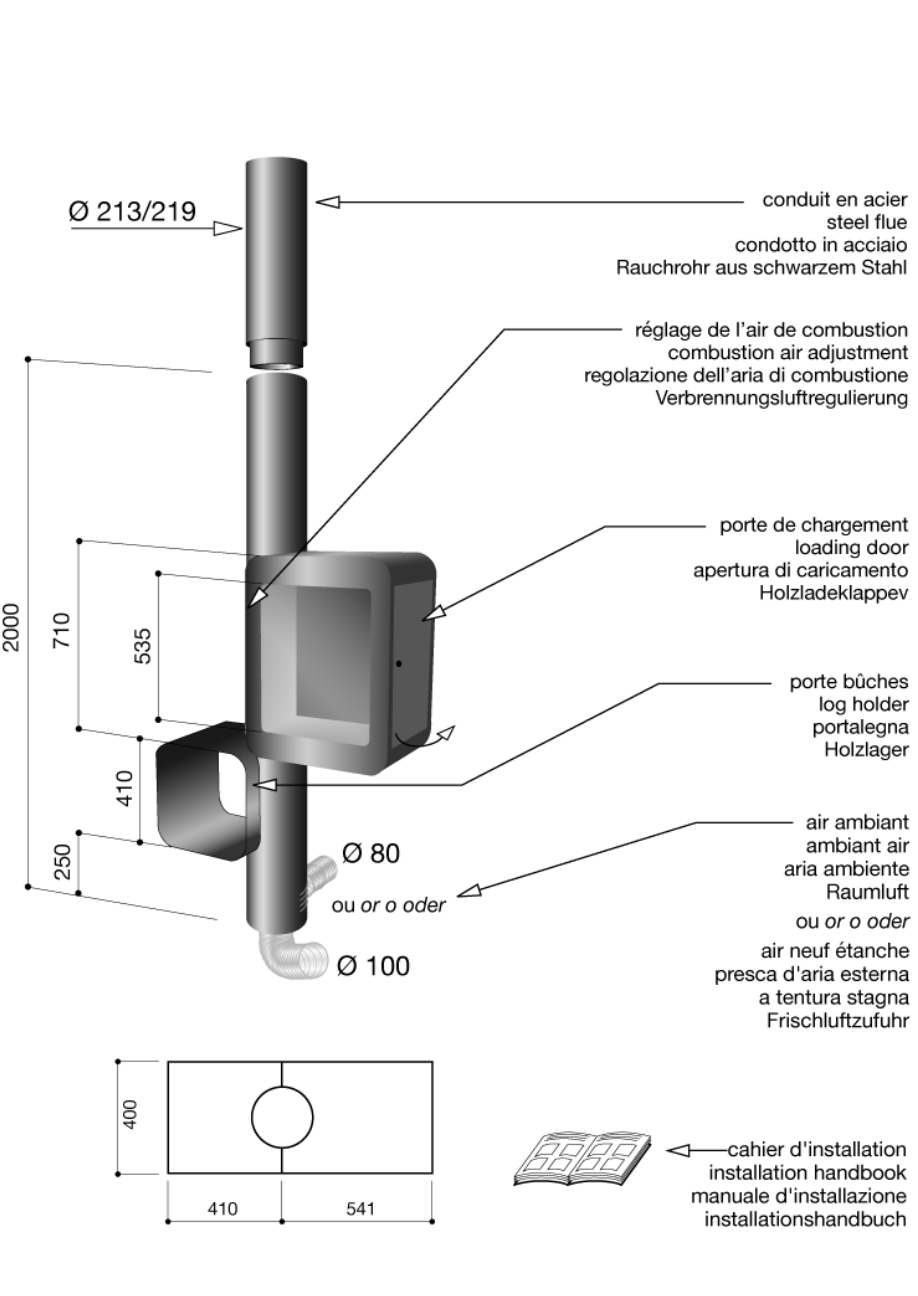 Ø 213/219

conduit en acier
steel flue
condotto in acciaio
Rauchrohr aus schwarzem Stahl

réglage de l'air de combustion
combustion air adjustment
regolazione dell'aria di combustione
Verbrennungsluftregulierung

porte de chargement
loading door
apertura di caricamento
Holzladeklappev

porte bûches
log holder
portalegna
Holzlager

air ambiant
ambiant air
aria ambiente
Raumluft
ou or o oder
air neuf étanche
presca d'aria esterna
a tentura stagna
Frischluftzufuhr

2000
710
535
410
250

Ø 80
ou or o oder
Ø 100

400
410
541

cahier d'installation
installation handbook
manuale d'installazione
installationshandbuch